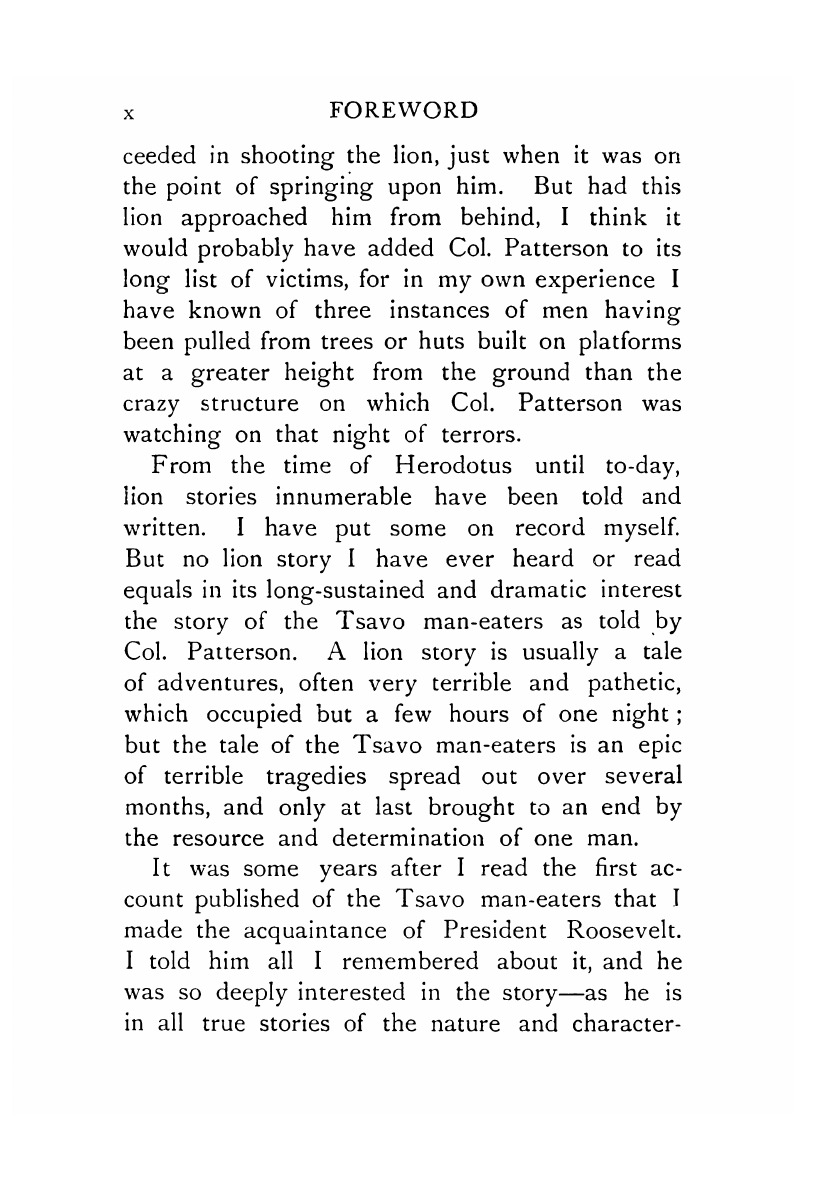 x FOREWORD

ceeded in shooting the lion, just when it was on the point of springing upon him. But had this lion approached him from behind, I think it would probably have added Col. Patterson to its long list of victims, for in my own experience I have known of three instances of men having been pulled from trees or huts built on platforms at a greater height from the ground than the crazy structure on which Col. Patterson was watching on that night of terrors.

From the time of Herodotus until to-day, lion stories innumerable have been told and written. I have put some on record myself. But no lion story I have ever heard or read equals in its long-sustained and dramatic interest the story of the Tsavo man-eaters as told by Col. Patterson. A lion story is usually a tale of adventures, often very terrible and pathetic, which occupied but a few hours of one night; but the tale of the Tsavo man-eaters is an epic of terrible tragedies spread out over several months, and only at last brought to an end by the resource and determination of one man.

It was some years after I read the first account published of the Tsavo man-eaters that I made the acquaintance of President Roosevelt. I told him all I remembered about it, and he was so deeply interested in the story—as he is in all true stories of the nature and character-